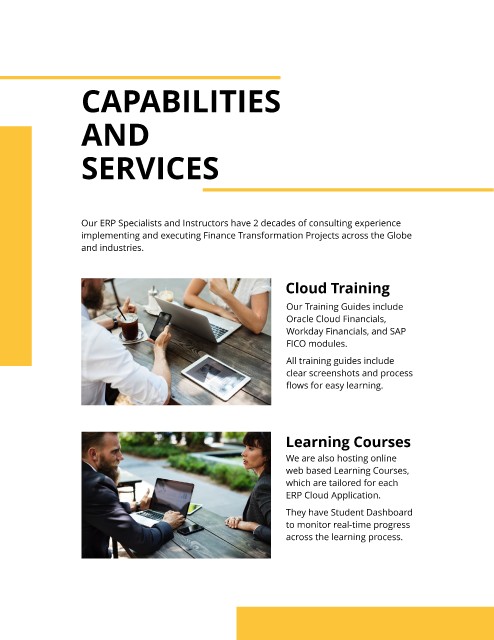 CAPABILITIES AND SERVICES

Our ERP Specialists and Instructors have 2 decades of consulting experience implementing and executing Finance Transformation Projects across the Globe and industries.

Cloud Training

Our Training Guides include Oracle Cloud Financials, Workday Financials, and SAP FICO modules.

All training guides include clear screenshots and process flows for easy learning.

Learning Courses

We are also hosting online web based Learning Courses, which are tailored for each ERP Cloud Application.

They have Student Dashboard to monitor real-time progress across the learning process.